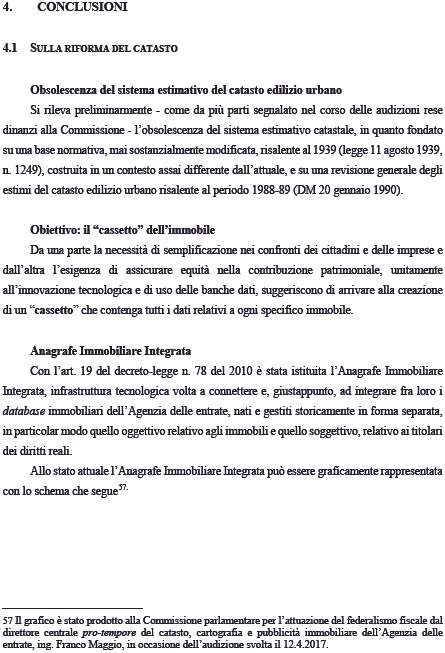 4. CONCLUSIONI

4.1 SULLA RIFORMA DEL CATASTO

Obsolescenza del sistema estimativo del catasto edilizio urbano

Si rileva preliminarmente - come da più parti segnalato nel corso delle audizioni rese dinanzi alla Commissione - l'obsolescenza del sistema estimativo catastale, in quanto fondato su una base normativa, mai sostanzialmente modificata, risalente al 1939 (legge 11 agosto 1939, n. 1249), costruita in un contesto assai differente dall'attuale, e su una revisione generale degli estimi del catasto edilizio urbano risalente al periodo 1988-89 (DM 20 gennaio 1990).

Obiettivo: il "cassetto" dell'immobile

Da una parte la necessità di semplificazione nei confronti dei cittadini e delle imprese e dall'altra l'esigenza di assicurare equità nella contribuzione patrimoniale, unitamente all'innovazione tecnologica e di uso delle banche dati, suggeriscono di arrivare alla creazione di un "cassetto" che contenga tutti i dati relativi a ogni specifico immobile.

Anagrafe Immobiliare Integrata

Con l'art. 19 del decreto-legge n. 78 del 2010 è stata istituita l'Anagrafe Immobiliare Integrata, infrastruttura tecnologica volta a connettere e, giustappunto, ad integrare fra loro i database immobiliari dell'Agenzia delle entrate, nati e gestiti storicamente in forma separata, in particolar modo quello oggettivo relativo agli immobili e quello soggettivo, relativo ai titolari dei diritti reali.

Allo stato attuale l'Anagrafe Immobiliare Integrata può essere graficamente rappresentata con lo schema che segue$^{57}$.

57 Il grafico è stato prodotto alla Commissione parlamentare per l'attuazione del federalismo fiscale dal direttore centrale pro-tempore del catasto, cartografia e pubblicità immobiliare dell'Agenzia delle entrate, ing. Franco Maggio, in occasione dell'audizione svolta il 12.4.2017.